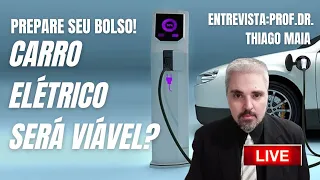 PREPARE SEU BOLSO!
CARRO ELÉTRICO SERÁ VIÁVEL?

ENTREVISTA:PROF.DR. THIAGO MAIA

LIVE